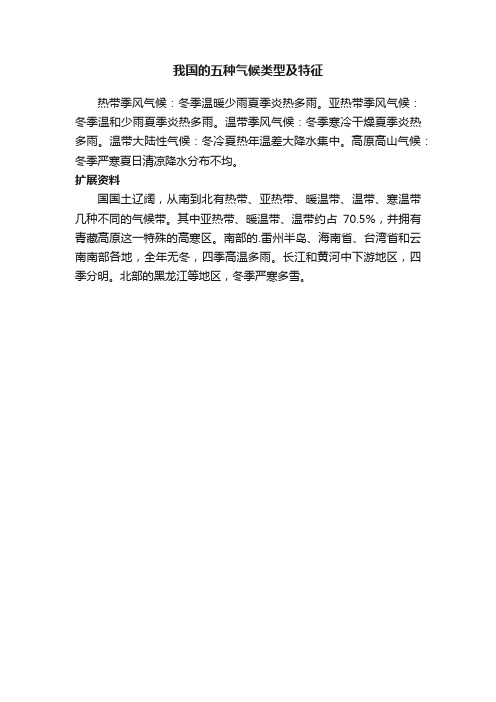 我国的五种气候类型及特征

热带季风气候：冬季温暖少雨夏季炎热多雨。亚热带季风气候：冬季温和少雨夏季炎热多雨。温带季风气候：冬季寒冷干燥夏季炎热多雨。温带大陆性气候：冬冷夏热年温差大降水集中。高原高山气候：冬季严寒夏日清凉降水分布不均。

扩展资料

国国土辽阔，从南到北有热带、亚热带、暖温带、温带、寒温带几种不同的气候带。其中亚热带、暖温带、温带约占 70.5%，并拥有青藏高原这一特殊的高寒区。南部的.雷州半岛、海南省、台湾省和云南南部各地，全年无冬，四季高温多雨。长江和黄河中下游地区，四季分明。北部的黑龙江等地区，冬季严寒多雪。